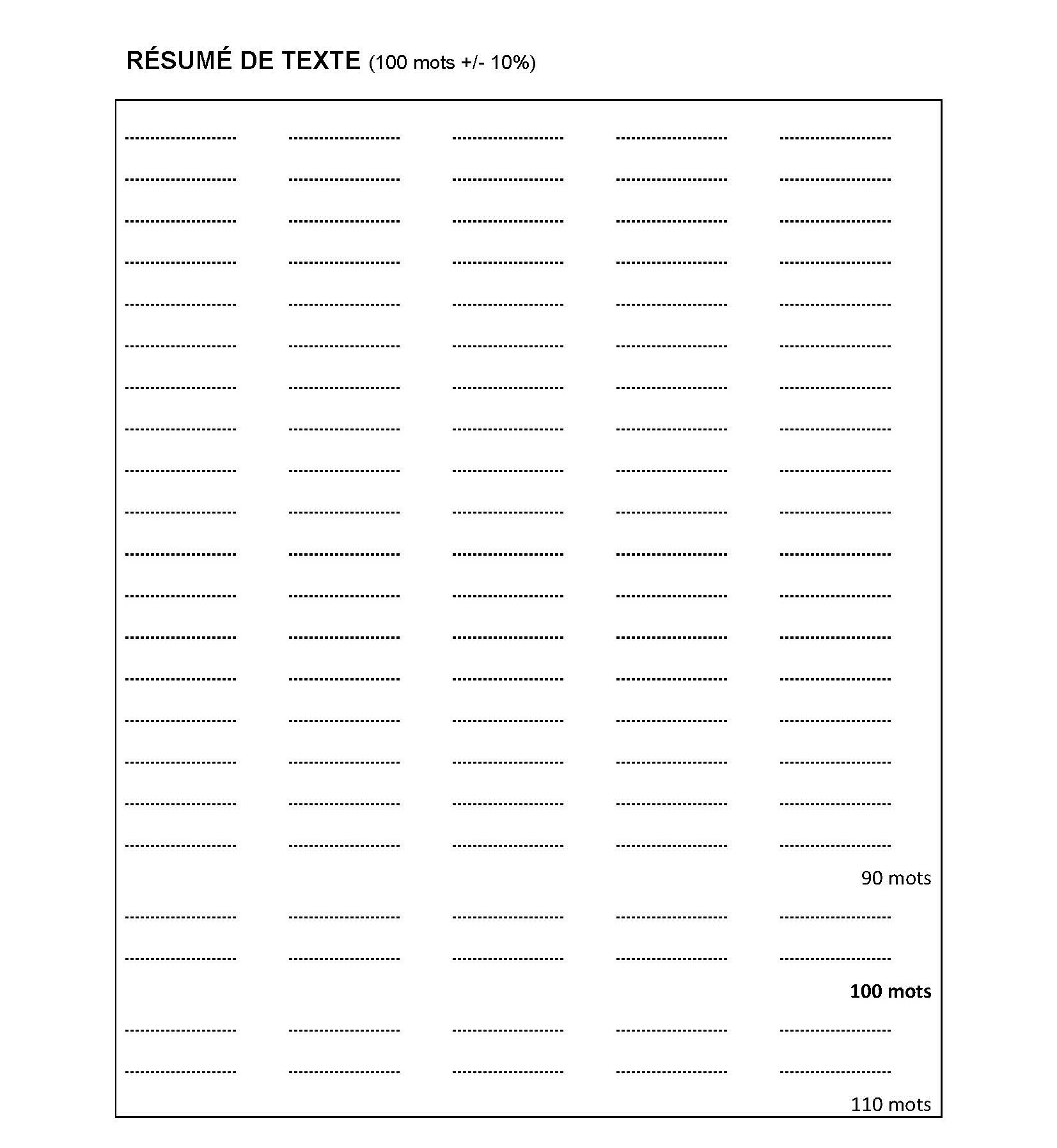 RÉSUMÉ DE TEXTE (100 mots +/- 10%)

90 mots

100 mots

110 mots